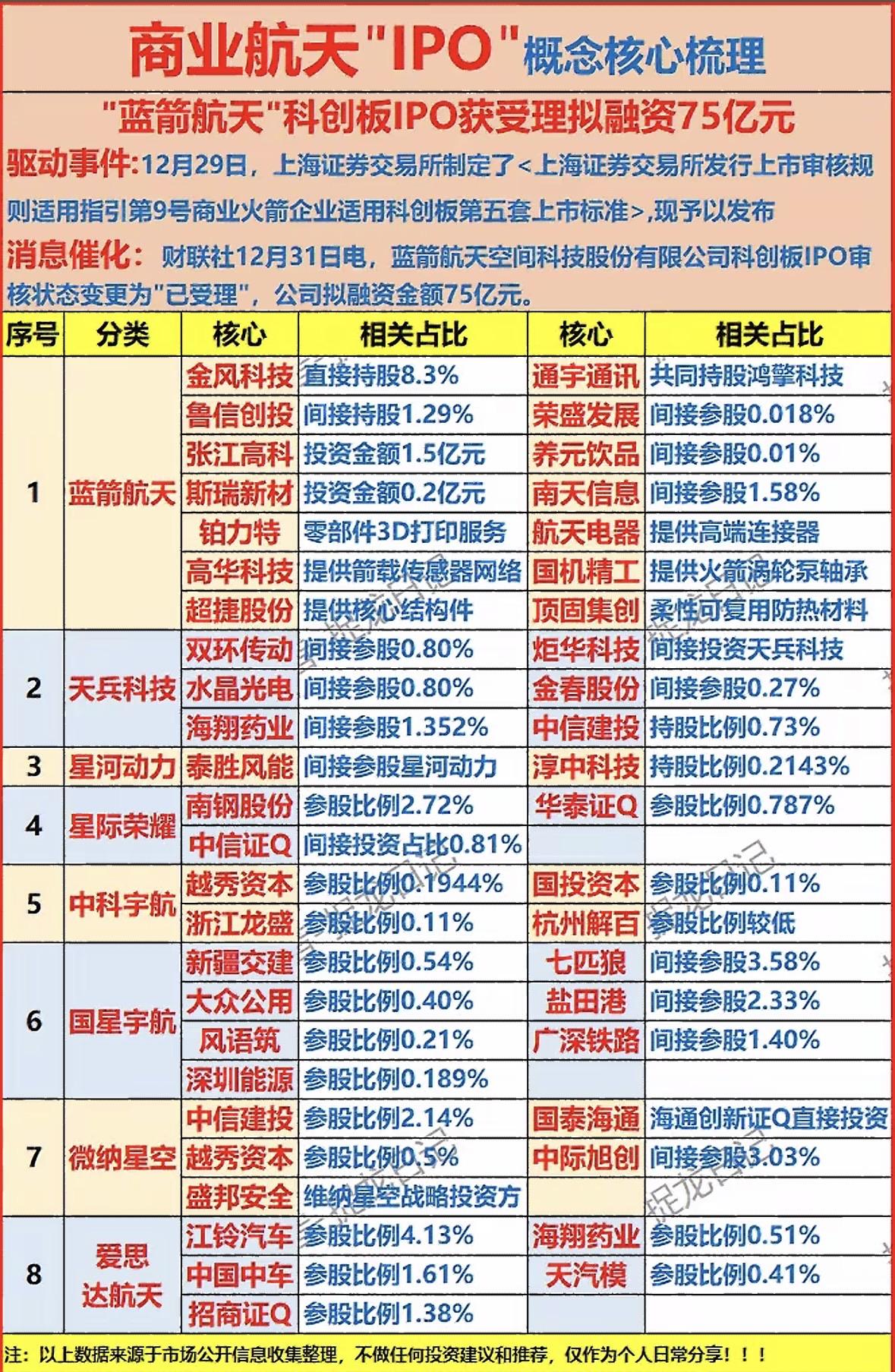 商业航天"IPO"概念核心梳理

"蓝箭航天"科创板IPO获受理拟融资75亿元

驱动事件:12月29日，上海证券交易所制定了<上海证券交易所发行上市审核规则适用指引第9号商业火箭企业适用科创板第五套上市标准>,现予以发布

消息催化：财联社12月31日电，蓝箭航天空间科技股份有限公司科创板IPO审核状态变更为"已受理"，公司拟融资金额75亿元。

| 序号 | 分类 | 核心 | 相关占比 | 核心 | 相关占比 |
|---|---|---|---|---|---|
| 1 | 蓝箭航天 | 金风科技 | 直接持股8.3% | 通宇通讯 | 共同持股鸿擎科技 |
| | | 鲁信创投 | 间接持股1.29% | 荣盛发展 | 间接参股0.018% |
| | | 张江高科 | 投资金额1.5亿元 | 养元饮品 | 间接参股0.01% |
| | | 斯瑞新材 | 投资金额0.2亿元 | 南天信息 | 间接参股1.58% |
| | | 铂力特 | 零部件3D打印服务 | 航天电器 | 提供高端连接器 |
| | | 高华科技 | 提供箭载传感器网络 | 国机精工 | 提供火箭涡轮泵轴承 |
| | | 超捷股份 | 提供核心结构件 | 顶固集创 | 柔性可复用防热材料 |
| 2 | 天兵科技 | 双环传动 | 间接参股0.80% | 炬华科技 | 间接投资天兵科技 |
| | | 水晶光电 | 间接参股0.80% | 金春股份 | 间接参股0.27% |
| | | 海翔药业 | 间接参股1.352% | 中信建投 | 持股比例0.73% |
| 3 | 星河动力 | 泰胜风能 | 间接参股星河动力 | 淳中科技 | 持股比例0.2143% |
| 4 | 星际荣耀 | 南钢股份 | 参股比例2.72% | 华泰证Q | 参股比例0.787% |
| | | 中信证Q | 间接投资占比0.81% | | |
| 5 | 中科宇航 | 越秀资本 | 参股比例0.1944% | 国投资本 | 参股比例0.11% |
| | | 浙江龙盛 | 参股比例0.11% | 杭州解百 | 参股比例较低 |
| 6 | 国星宇航 | 新疆交建 | 参股比例0.54% | 七匹狼 | 间接参股3.58% |
| | | 大众公用 | 参股比例0.40% | 盐田港 | 间接参股2.33% |
| | | 风语筑 | 参股比例0.21% | 广深铁路 | 间接参股1.40% |
| | | 深圳能源 | 参股比例0.189% | | |
| 7 | 微纳星空 | 中信建投 | 参股比例2.14% | 国泰海通 | 海通创新证Q直接投资 |
| | | 越秀资本 | 参股比例0.5% | 中际旭创 | 间接参股3.03% |
| | | 盛邦安全 | 维纳星空战略投资方 | | |
| 8 | 爱思达航天 | 江铃汽车 | 参股比例4.13% | 海翔药业 | 参股比例0.51% |
| | | 中国中车 | 参股比例1.61% | 天汽模 | 参股比例0.41% |
| | | 招商证Q | 参股比例1.38% | | |

注：以上数据来源于市场公开信息收集整理，不做任何投资建议和推荐，仅作为个人日常分享！！！